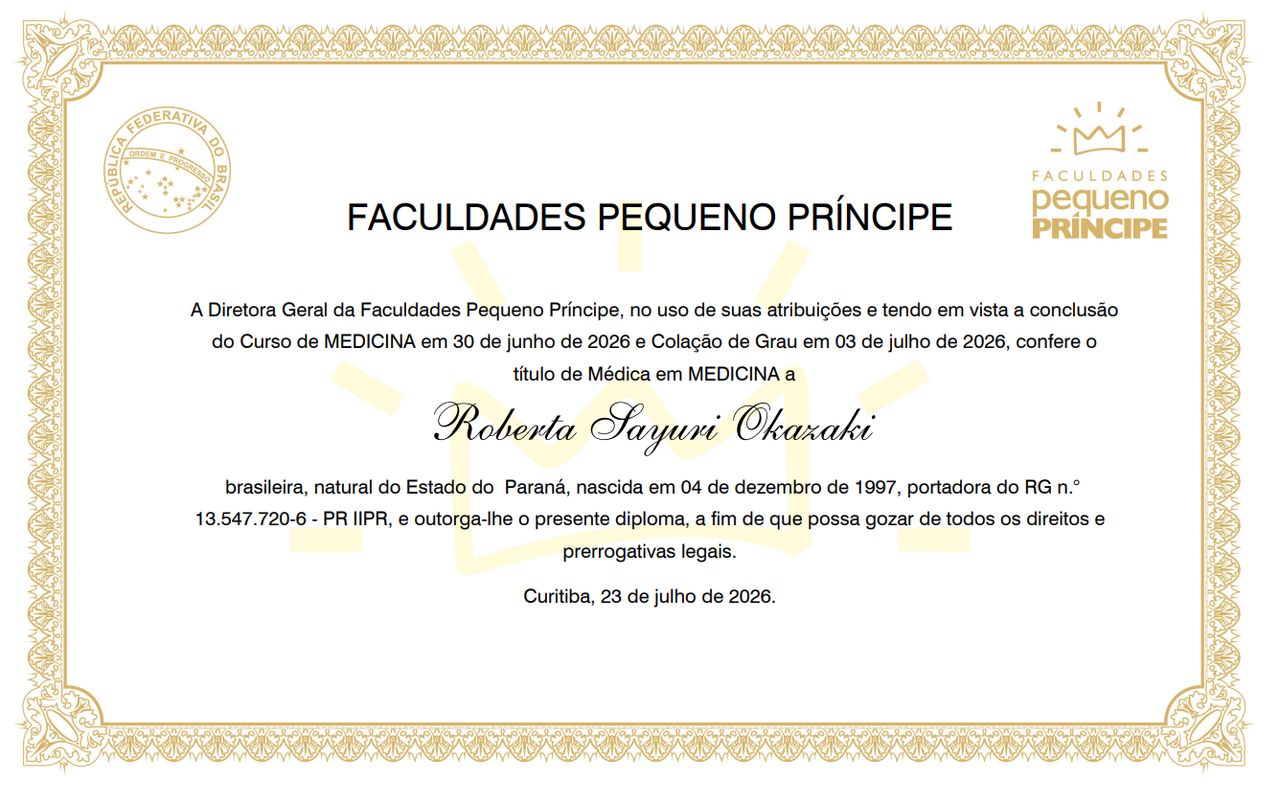 REPÚBLICA FEDERATIVA DO BRASIL
ORDEM E PROGRESSO

FACULDADES
pequeno
PRÍNCIPE

FACULDADES PEQUENO PRÍNCIPE

A Diretora Geral da Faculdades Pequeno Príncipe, no uso de suas atribuições e tendo em vista a conclusão do Curso de MEDICINA em 30 de junho de 2026 e Colação de Grau em 03 de julho de 2026, confere o título de Médica em MEDICINA a

Roberta Sayuri Okazaki

brasileira, natural do Estado do Paraná, nascida em 04 de dezembro de 1997, portadora do RG n.° 13.547.720-6 - PR IIPR, e outorga-lhe o presente diploma, a fim de que possa gozar de todos os direitos e prerrogativas legais.

Curitiba, 23 de julho de 2026.